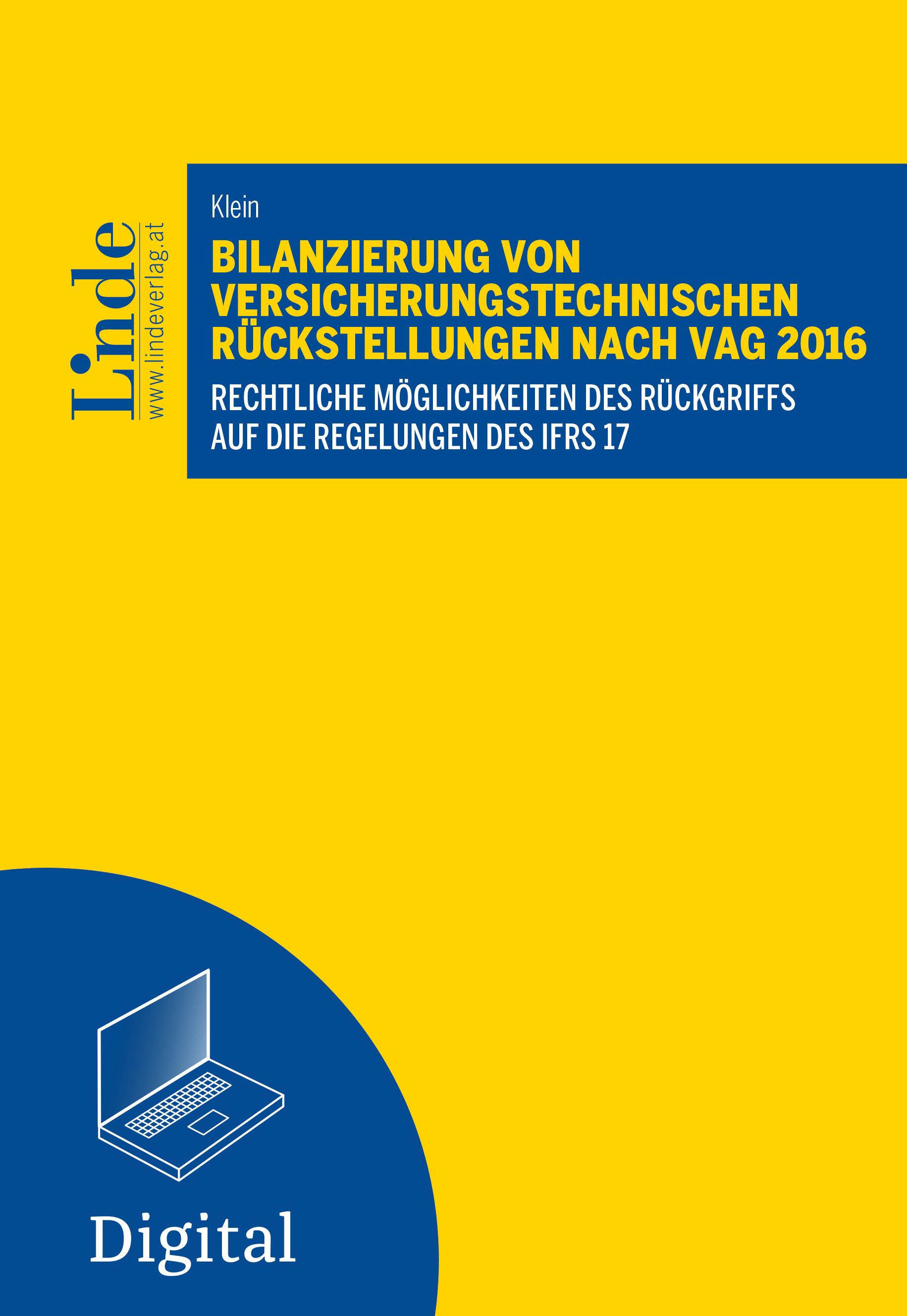 Linde
www.lindeverlag.at

Klein

BILANZIERUNG VON VERSICHERUNGSTECHNISCHEN RÜCKSTELLUNGEN NACH VAG 2016

RECHTLICHE MÖGLICHKEITEN DES RÜCKGRIFFS AUF DIE REGELUNGEN DES IFRS 17

Digital